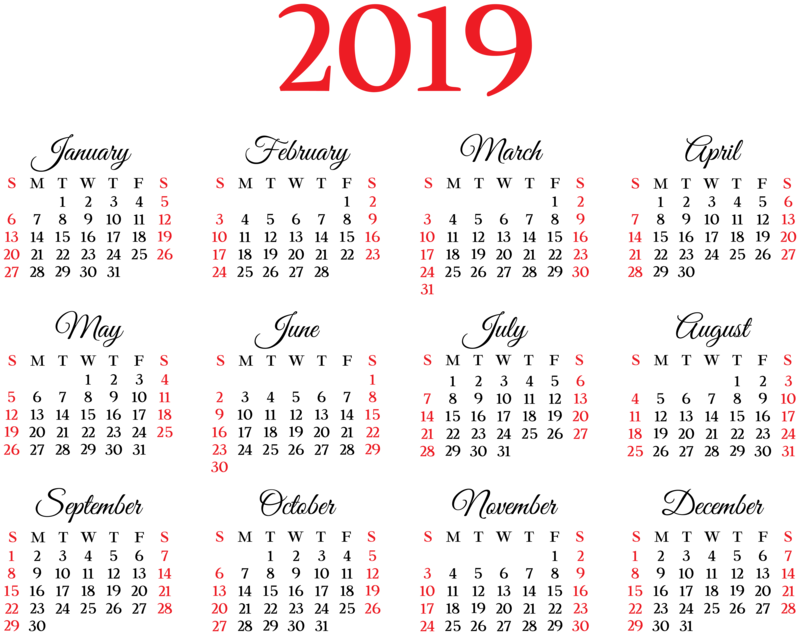 2019

January

| S | M | T | W | T | F | S |
|---|---|---|---|---|---|---|
| | | 1 | 2 | 3 | 4 | 5 |
| 6 | 7 | 8 | 9 | 10 | 11 | 12 |
| 13 | 14 | 15 | 16 | 17 | 18 | 19 |
| 20 | 21 | 22 | 23 | 24 | 25 | 26 |
| 27 | 28 | 29 | 30 | 31 | | |

February

| S | M | T | W | T | F | S |
|---|---|---|---|---|---|---|
| | | | | | 1 | 2 |
| 3 | 4 | 5 | 6 | 7 | 8 | 9 |
| 10 | 11 | 12 | 13 | 14 | 15 | 16 |
| 17 | 18 | 19 | 20 | 21 | 22 | 23 |
| 24 | 25 | 26 | 27 | 28 | | |

March

| S | M | T | W | T | F | S |
|---|---|---|---|---|---|---|
| | | | | | 1 | 2 |
| 3 | 4 | 5 | 6 | 7 | 8 | 9 |
| 10 | 11 | 12 | 13 | 14 | 15 | 16 |
| 17 | 18 | 19 | 20 | 21 | 22 | 23 |
| 24 | 25 | 26 | 27 | 28 | 29 | 30 |
| 31 | | | | | | |

April

| S | M | T | W | T | F | S |
|---|---|---|---|---|---|---|
| | 1 | 2 | 3 | 4 | 5 | 6 |
| 7 | 8 | 9 | 10 | 11 | 12 | 13 |
| 14 | 15 | 16 | 17 | 18 | 19 | 20 |
| 21 | 22 | 23 | 24 | 25 | 26 | 27 |
| 28 | 29 | 30 | | | | |

May

| S | M | T | W | T | F | S |
|---|---|---|---|---|---|---|
| | | | 1 | 2 | 3 | 4 |
| 5 | 6 | 7 | 8 | 9 | 10 | 11 |
| 12 | 13 | 14 | 15 | 16 | 17 | 18 |
| 19 | 20 | 21 | 22 | 23 | 24 | 25 |
| 26 | 27 | 28 | 29 | 30 | 31 | |

June

| S | M | T | W | T | F | S |
|---|---|---|---|---|---|---|
| | | | | | | 1 |
| 2 | 3 | 4 | 5 | 6 | 7 | 8 |
| 9 | 10 | 11 | 12 | 13 | 14 | 15 |
| 16 | 17 | 18 | 19 | 20 | 21 | 22 |
| 23 | 24 | 25 | 26 | 27 | 28 | 29 |
| 30 | | | | | | |

July

| S | M | T | W | T | F | S |
|---|---|---|---|---|---|---|
| | 1 | 2 | 3 | 4 | 5 | 6 |
| 7 | 8 | 9 | 10 | 11 | 12 | 13 |
| 14 | 15 | 16 | 17 | 18 | 19 | 20 |
| 21 | 22 | 23 | 24 | 25 | 26 | 27 |
| 28 | 29 | 30 | 31 | | | |

August

| S | M | T | W | T | F | S |
|---|---|---|---|---|---|---|
| | | | | 1 | 2 | 3 |
| 4 | 5 | 6 | 7 | 8 | 9 | 10 |
| 11 | 12 | 13 | 14 | 15 | 16 | 17 |
| 18 | 19 | 20 | 21 | 22 | 23 | 24 |
| 25 | 26 | 27 | 28 | 29 | 30 | 31 |

September

| S | M | T | W | T | F | S |
|---|---|---|---|---|---|---|
| 1 | 2 | 3 | 4 | 5 | 6 | 7 |
| 8 | 9 | 10 | 11 | 12 | 13 | 14 |
| 15 | 16 | 17 | 18 | 19 | 20 | 21 |
| 22 | 23 | 24 | 25 | 26 | 27 | 28 |
| 29 | 30 | | | | | |

October

| S | M | T | W | T | F | S |
|---|---|---|---|---|---|---|
| | | 1 | 2 | 3 | 4 | 5 |
| 6 | 7 | 8 | 9 | 10 | 11 | 12 |
| 13 | 14 | 15 | 16 | 17 | 18 | 19 |
| 20 | 21 | 22 | 23 | 24 | 25 | 26 |
| 27 | 28 | 29 | 30 | 31 | | |

November

| S | M | T | W | T | F | S |
|---|---|---|---|---|---|---|
| | | | | | 1 | 2 |
| 3 | 4 | 5 | 6 | 7 | 8 | 9 |
| 10 | 11 | 12 | 13 | 14 | 15 | 16 |
| 17 | 18 | 19 | 20 | 21 | 22 | 23 |
| 24 | 25 | 26 | 27 | 28 | 29 | 30 |

December

| S | M | T | W | T | F | S |
|---|---|---|---|---|---|---|
| 1 | 2 | 3 | 4 | 5 | 6 | 7 |
| 8 | 9 | 10 | 11 | 12 | 13 | 14 |
| 15 | 16 | 17 | 18 | 19 | 20 | 21 |
| 22 | 23 | 24 | 25 | 26 | 27 | 28 |
| 29 | 30 | 31 | | | | |